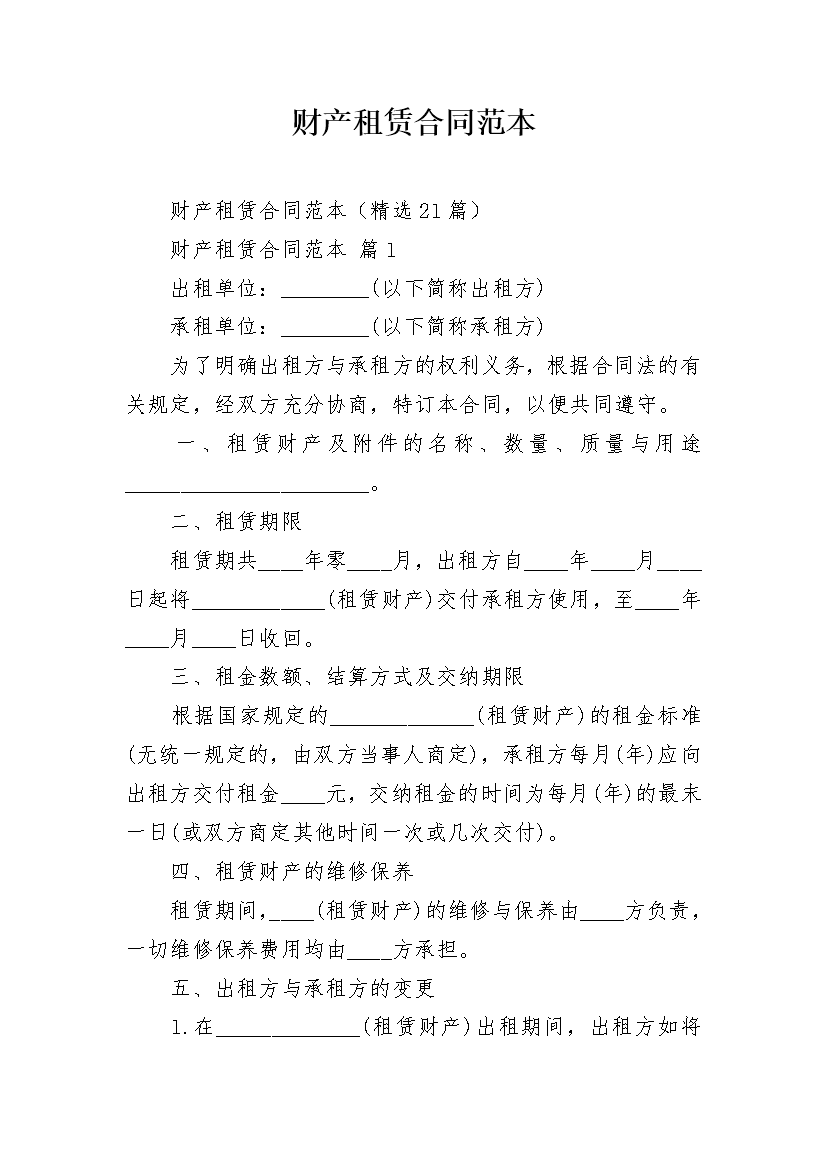 财产租赁合同范本

财产租赁合同范本（精选21篇）

财产租赁合同范本 篇1

出租单位：________(以下简称出租方)

承租单位：________(以下简称承租方)

为了明确出租方与承租方的权利义务，根据合同法的有关规定，经双方充分协商，特订本合同，以便共同遵守。

一、租赁财产及附件的名称、数量、质量与用途______________________。

二、租赁期限

租赁期共____年零____月，出租方自____年____月____日起将____________(租赁财产)交付承租方使用，至____年____月____日收回。

三、租金数额、结算方式及交纳期限

根据国家规定的_____________(租赁财产)的租金标准(无统一规定的，由双方当事人商定)，承租方每月(年)应向出租方交付租金____元，交纳租金的时间为每月(年)的最末一日(或双方商定其他时间一次或几次交付)。

四、租赁财产的维修保养

租赁期间，____(租赁财产)的维修与保养由____方负责，一切维修保养费用均由____方承担。

五、出租方与承租方的变更

1.在_____________(租赁财产)出租期间，出租方如将